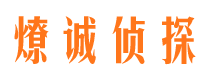 燎诚侦探